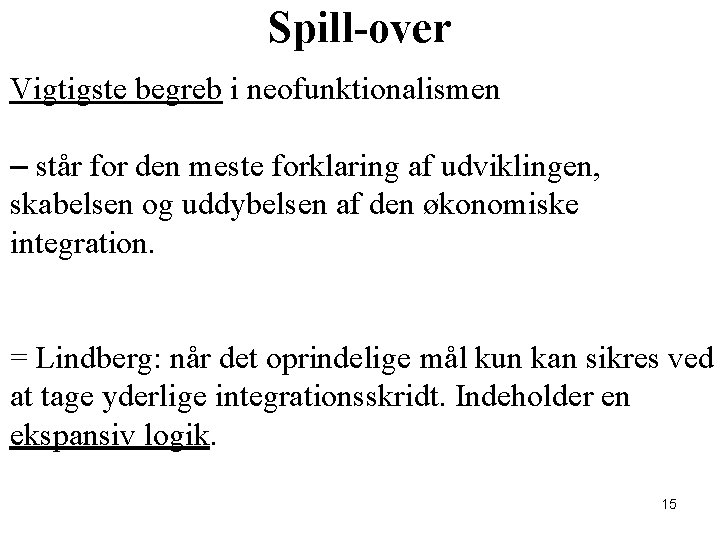 Spill-over

Vigtigste begreb i neofunktionalismen

– står for den meste forklaring af udviklingen, skabelsen og uddybelsen af den økonomiske integration.

= Lindberg: når det oprindelige mål kun kan sikres ved at tage yderlige integrationsskridt. Indeholder en ekspansiv logik.

15